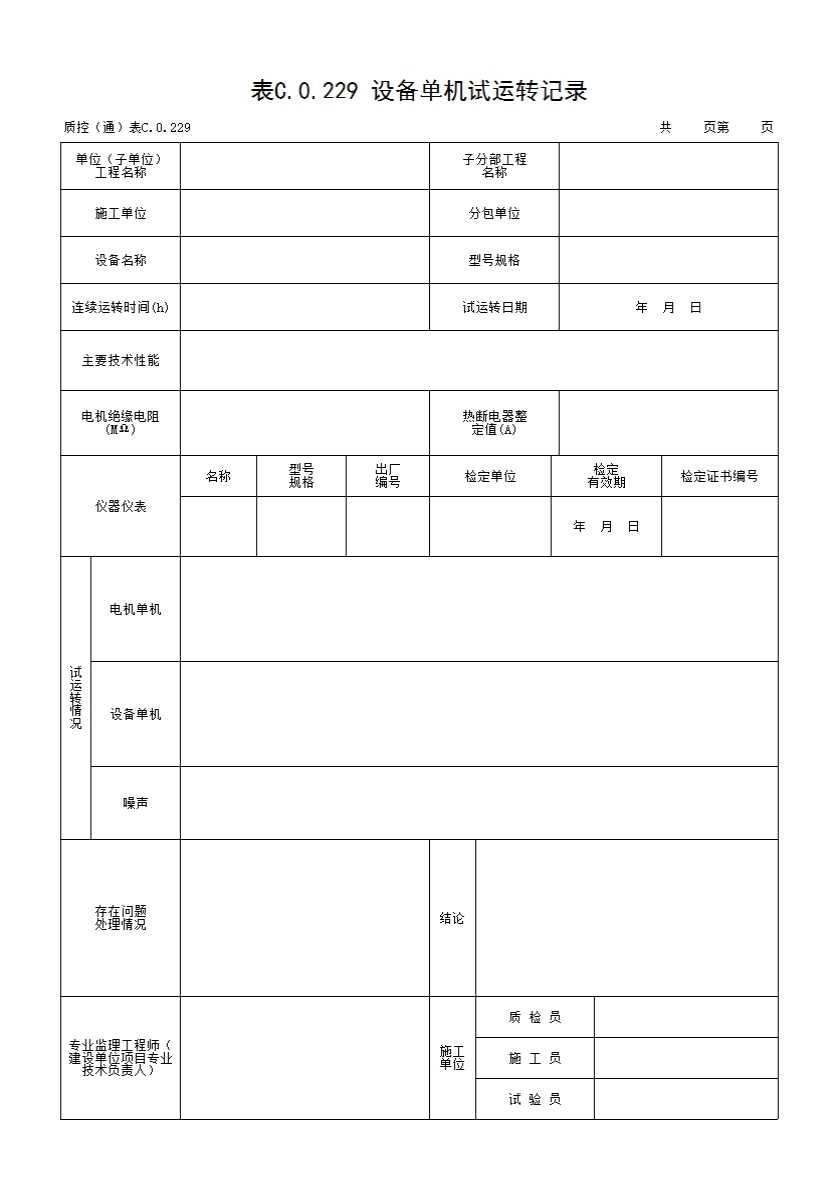 表C.0.229 设备单机试运转记录

质控（通）表C.0.229

共 页第 页

| 单位（子单位）工程名称 | | 子分部工程名称 | |
|---|---|---|---|
| 施工单位 | | 分包单位 | |
| 设备名称 | | 型号规格 | |
| 连续运转时间(h) | | 试运转日期 | 年 月 日 |
| 主要技术性能 | | | |
| 电机绝缘电阻(MΩ) | | 热断电器整定值(A) | |

| 仪器仪表 | 名称 | 型号规格 | 出厂编号 | 检定单位 | 检定有效期 | 检定证书编号 |
|---|---|---|---|---|---|---|
| | | | | | 年 月 日 | |

| 试运转情况 | 电机单机 | |
|---|---|---|
| | 设备单机 | |
| | 噪声 | |

| 存在问题处理情况 | | 结论 | |
|---|---|---|---|

| 专业监理工程师（建设单位项目专业技术负责人） | | 施工单位 | 质 检 员 | |
|---|---|---|---|---|
| | | | 施 工 员 | |
| | | | 试 验 员 | |